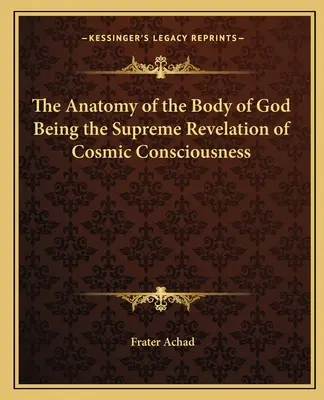 —KESSINGER'S LEGACY REPRINTS—

The Anatomy of the Body of God Being the Supreme Revelation of Cosmic Consciousness

Frater Achad